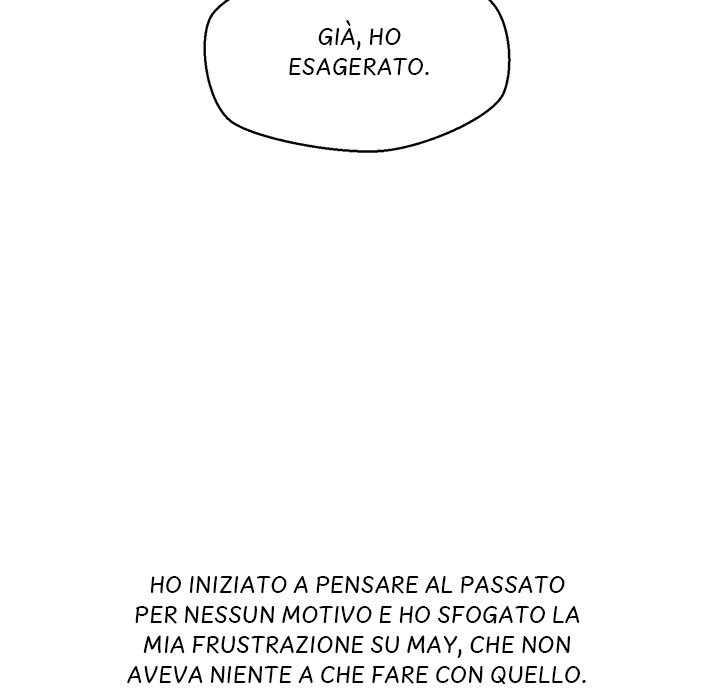 GIÀ, HO ESAGERATO.

HO INIZIATO A PENSARE AL PASSATO PER NESSUN MOTIVO E HO SFOGATO LA MIA FRUSTRAZIONE SU MAY, CHE NON AVEVA NIENTE A CHE FARE CON QUELLO.